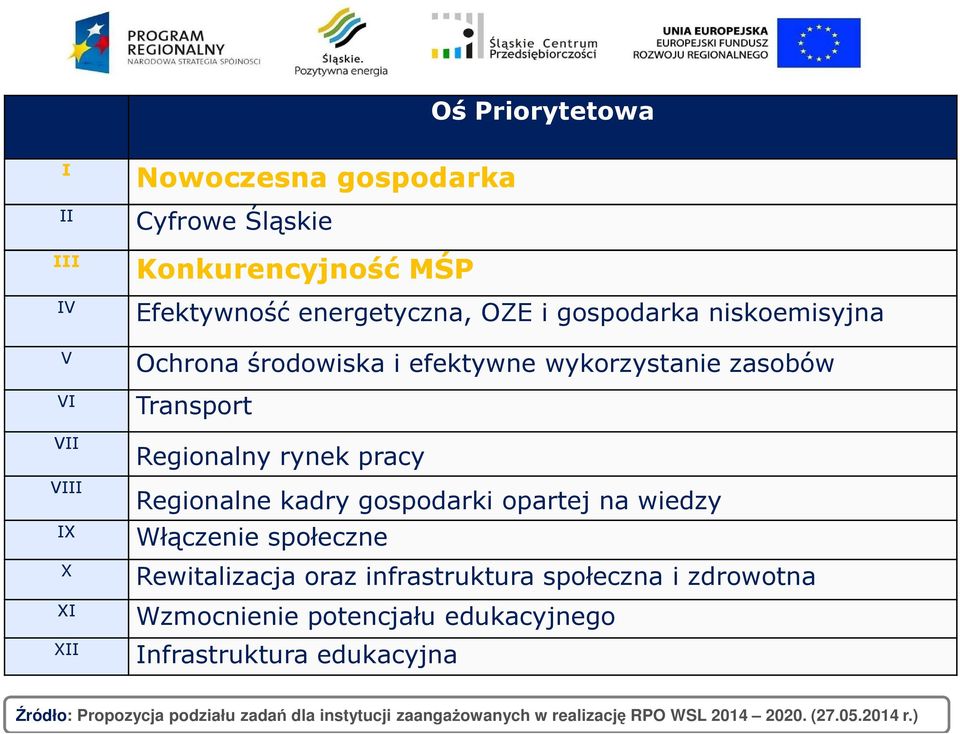 PROGRAM REGIONALNY
NARODOWA STRATEGIA SPÓJNOŚCI

Śląskie.
Pozytywna energia

Śląskie Centrum Przedsiębiorczości

UNIA EUROPEJSKA
EUROPEJSKI FUNDUSZ ROZWOJU REGIONALNEGO

| | Oś Priorytetowa |
|---|---|
| I | Nowoczesna gospodarka |
| II | Cyfrowe Śląskie |
| III | Konkurencyjność MŚP |
| IV | Efektywność energetyczna, OZE i gospodarka niskoemisyjna |
| V | Ochrona środowiska i efektywne wykorzystanie zasobów |
| VI | Transport |
| VII | Regionalny rynek pracy |
| VIII | Regionalne kadry gospodarki opartej na wiedzy |
| IX | Włączenie społeczne |
| X | Rewitalizacja oraz infrastruktura społeczna i zdrowotna |
| XI | Wzmocnienie potencjału edukacyjnego |
| XII | Infrastruktura edukacyjna |

Źródło: Propozycja podziału zadań dla instytucji zaangażowanych w realizację RPO WSL 2014 – 2020. (27.05.2014 r.)